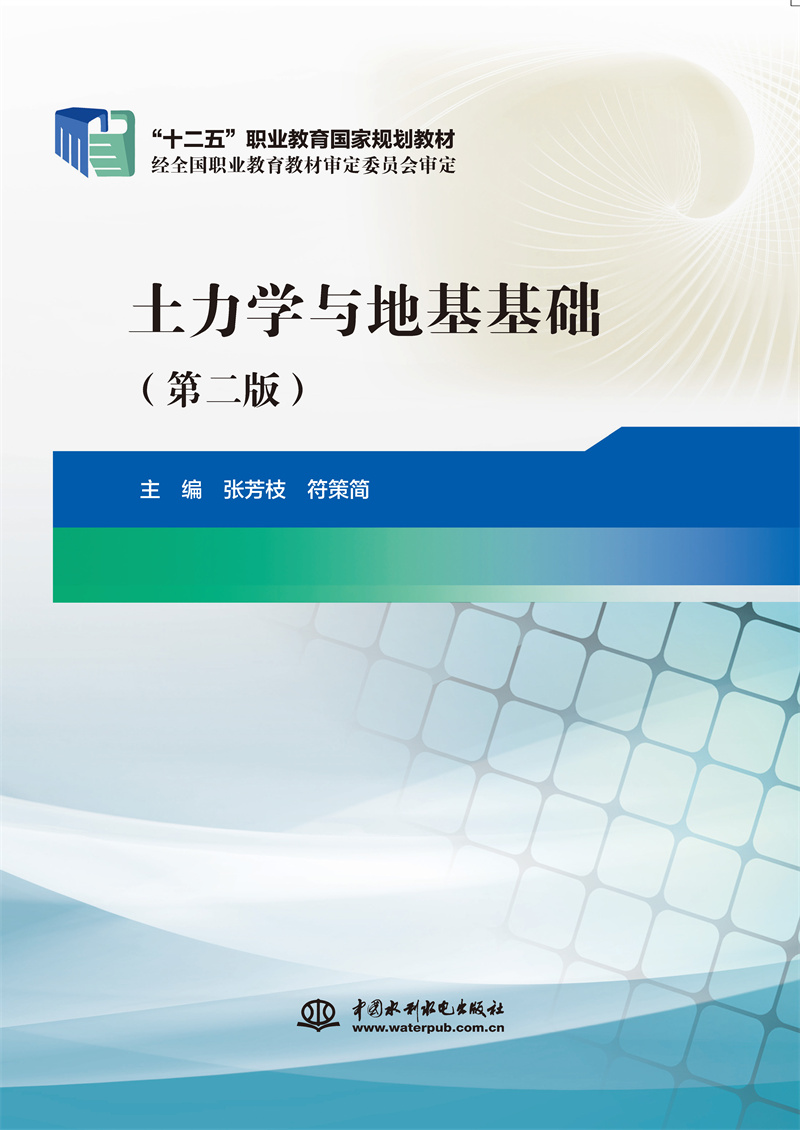 “十二五”职业教育国家规划教材
经全国职业教育教材审定委员会审定

土力学与地基基础

（第二版）

主 编 张芳枝 符策简

中国水利水电出版社
www.waterpub.com.cn